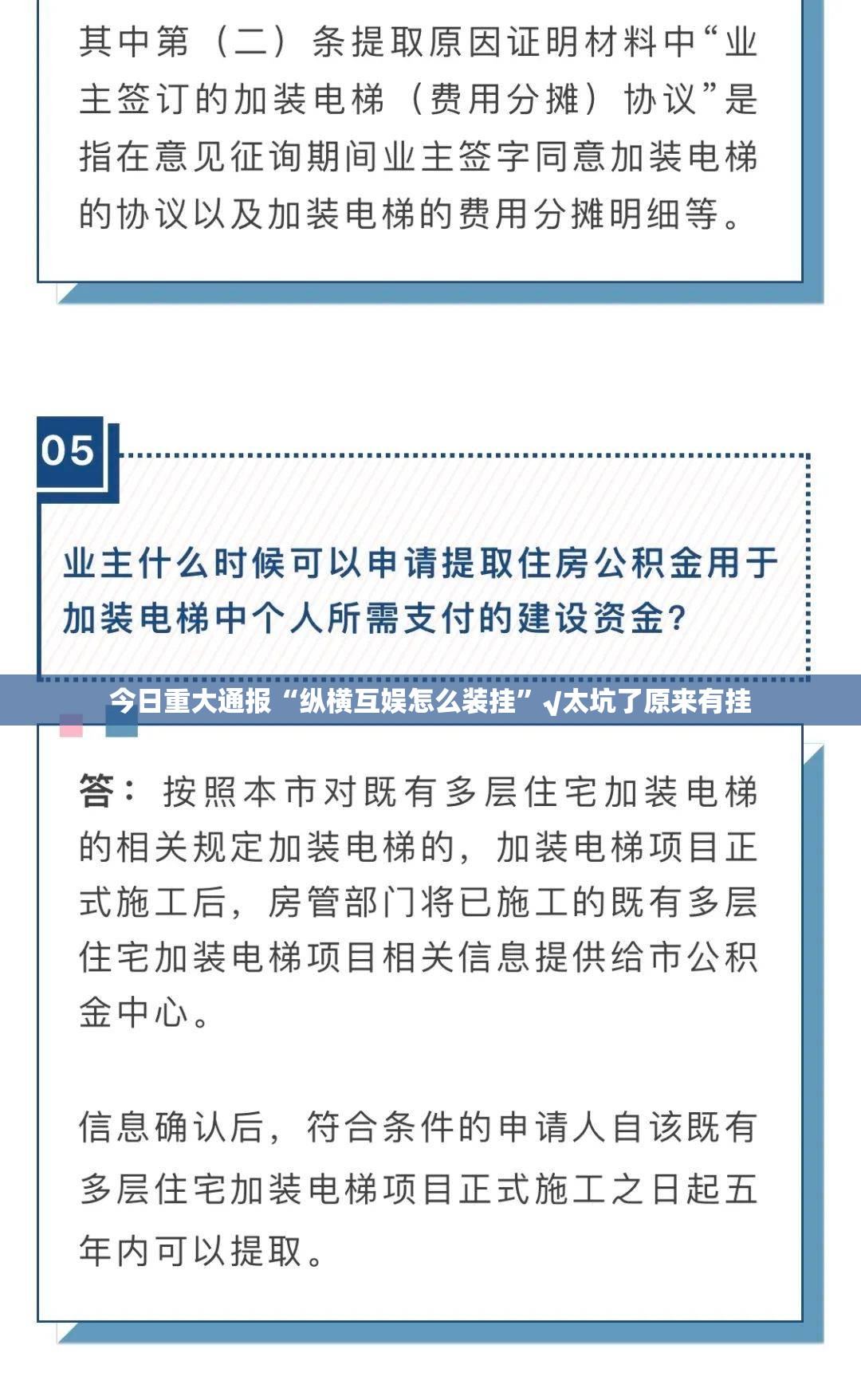 其中第（二）条提取原因证明材料中“业主签订的加装电梯（费用分摊）协议”是指在意见征询期间业主签字同意加装电梯的协议以及加装电梯的费用分摊明细等。

05

业主什么时候可以申请提取住房公积金用于加装电梯中个人所需支付的建设资金?

今日重大通报“纵横互娱怎么装挂”√太坑了原来有挂

答：按照本市对既有多层住宅加装电梯的相关规定加装电梯的，加装电梯项目正式施工后，房管部门将已施工的既有多层住宅加装电梯项目相关信息提供给市公积金中心。

信息确认后，符合条件的申请人自该既有多层住宅加装电梯项目正式施工之日起五年内可以提取。